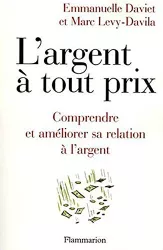 Emmanuelle Daviet
et Marc Levy-Davila

L'argent à tout prix

Comprendre et améliorer sa relation à l'argent

Flammarion